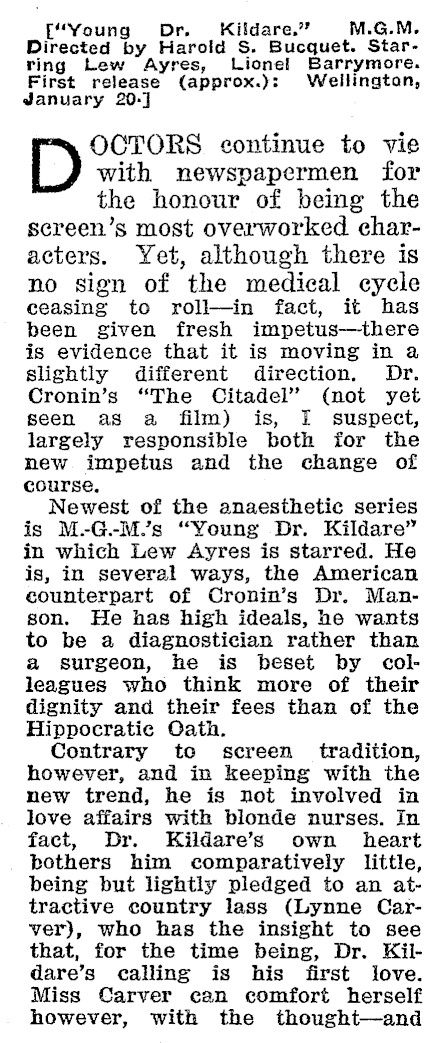 ["Young Dr. Kildare." M.G.M. Directed by Harold S. Bucquet. Starring Lew Ayres, Lionel Barrymore. First release (approx.): Wellington, January 20.]

DOCTORS continue to vie with newspapermen for the honour of being the screen's most overworked characters. Yet, although there is no sign of the medical cycle ceasing to roll—in fact, it has been given fresh impetus—there is evidence that it is moving in a slightly different direction. Dr. Cronin's "The Citadel" (not yet seen as a film) is, I suspect, largely responsible both for the new impetus and the change of course.

Newest of the anaesthetic series is M.-G.-M.'s "Young Dr. Kildare" in which Lew Ayres is starred. He is, in several ways, the American counterpart of Cronin's Dr. Manson. He has high ideals, he wants to be a diagnostician rather than a surgeon, he is beset by colleagues who think more of their dignity and their fees than of the Hippocratic Oath.

Contrary to screen tradition, however, and in keeping with the new trend, he is not involved in love affairs with blonde nurses. In fact, Dr. Kildare's own heart bothers him comparatively little, being but lightly pledged to an attractive country lass (Lynne Carver), who has the insight to see that, for the time being, Dr. Kildare's calling is his first love. Miss Carver can comfort herself however, with the thought—and